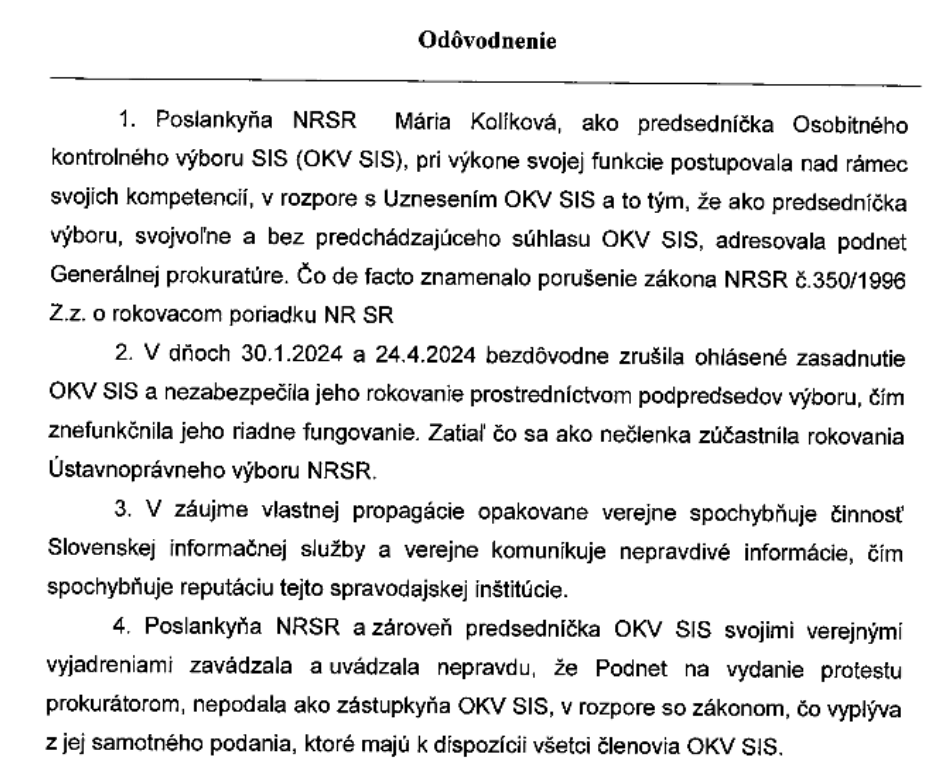 Odôvodnenie

1. Poslankyňa NRSR Mária Kolíková, ako predsedníčka Osobitného kontrolného výboru SIS (OKV SIS), pri výkone svojej funkcie postupovala nad rámec svojich kompetencií, v rozpore s Uznesením OKV SIS a to tým, že ako predsedníčka výboru, svojvoľne a bez predchádzajúceho súhlasu OKV SIS, adresovala podnet Generálnej prokuratúre. Čo de facto znamenalo porušenie zákona NRSR č.350/1996 Z.z. o rokovacom poriadku NR SR

2. V dňoch 30.1.2024 a 24.4.2024 bezdôvodne zrušila ohlásené zasadnutie OKV SIS a nezabezpečila jeho rokovanie prostredníctvom podpredsedov výboru, čím znefunkčnila jeho riadne fungovanie. Zatiaľ čo sa ako nečlenka zúčastnila rokovania Ústavnoprávneho výboru NRSR.

3. V záujme vlastnej propagácie opakovane verejne spochybňuje činnosť Slovenskej informačnej služby a verejne komunikuje nepravdivé informácie, čím spochybňuje reputáciu tejto spravodajskej inštitúcie.

4. Poslankyňa NRSR a zároveň predsedníčka OKV SIS svojimi verejnými vyjadreniami zavádzala a uvádzala nepravdu, že Podnet na vydanie protestu prokurátorom, nepodala ako zástupkyňa OKV SIS, v rozpore so zákonom, čo vyplýva z jej samotného podania, ktoré majú k dispozícii všetci členovia OKV SIS.